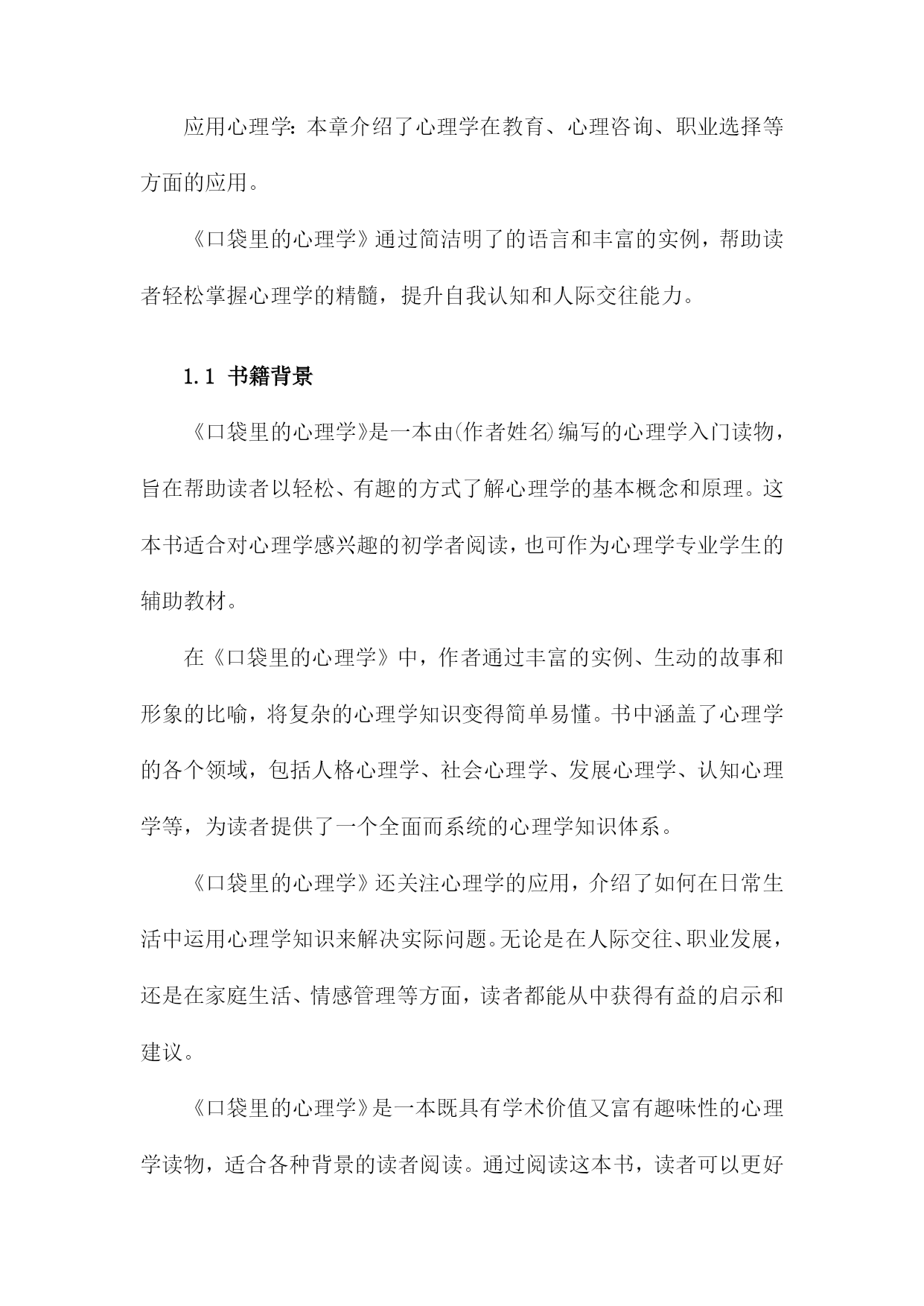 应用心理学：本章介绍了心理学在教育、心理咨询、职业选择等方面的应用。

《口袋里的心理学》通过简洁明了的语言和丰富的实例，帮助读者轻松掌握心理学的精髓，提升自我认知和人际交往能力。

1.1 书籍背景

《口袋里的心理学》是一本由(作者姓名)编写的心理学入门读物，旨在帮助读者以轻松、有趣的方式了解心理学的基本概念和原理。这本书适合对心理学感兴趣的初学者阅读，也可作为心理学专业学生的辅助教材。

在《口袋里的心理学》中，作者通过丰富的实例、生动的故事和形象的比喻，将复杂的心理学知识变得简单易懂。书中涵盖了心理学的各个领域，包括人格心理学、社会心理学、发展心理学、认知心理学等，为读者提供了一个全面而系统的心理学知识体系。

《口袋里的心理学》还关注心理学的应用，介绍了如何在日常生活中运用心理学知识来解决实际问题。无论是在人际交往、职业发展，还是在家庭生活、情感管理等方面，读者都能从中获得有益的启示和建议。

《口袋里的心理学》是一本既具有学术价值又富有趣味性的心理学读物，适合各种背景的读者阅读。通过阅读这本书，读者可以更好